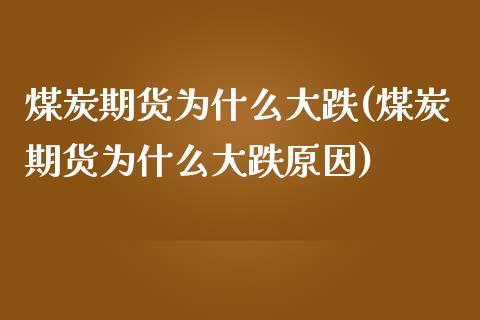 煤炭期货为什么大跌(煤炭期货为什么大跌原因)